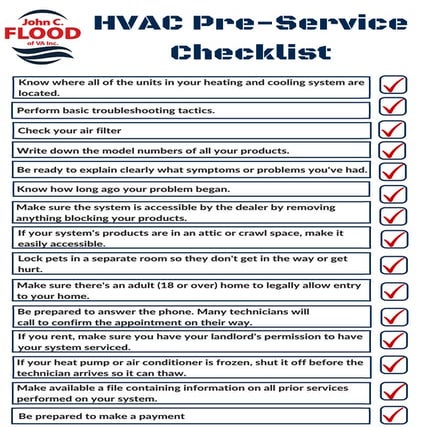 John C.
FLOOD
of VA Inc.

HVAC Pre-Service Checklist

Know where all of the units in your heating and cooling system are located.

Perform basic troubleshooting tactics.

Check your air filter

Write down the model numbers of all your products.

Be ready to explain clearly what symptoms or problems you've had.

Know how long ago your problem began.

Make sure the system is accessible by the dealer by removing anything blocking your products.

If your system's products are in an attic or crawl space, make it easily accessible.

Lock pets in a separate room so they don't get in the way or get hurt.

Make sure there's an adult (18 or over) home to legally allow entry to your home.

Be prepared to answer the phone. Many technicians will call to confirm the appointment on their way.

If you rent, make sure you have your landlord's permission to have your system serviced.

If your heat pump or air conditioner is frozen, shut it off before the technician arrives so it can thaw.

Make available a file containing information on all prior services performed on your system.

Be prepared to make a payment